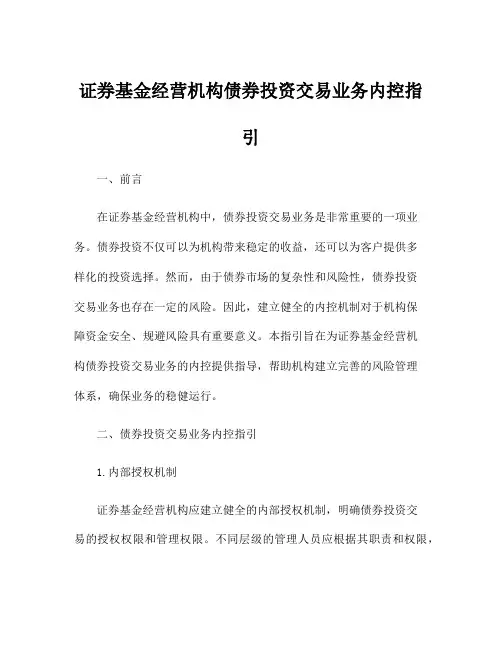 证券基金经营机构债券投资交易业务内控指引

一、前言

在证券基金经营机构中，债券投资交易业务是非常重要的一项业务。债券投资不仅可以为机构带来稳定的收益，还可以为客户提供多样化的投资选择。然而，由于债券市场的复杂性和风险性，债券投资交易业务也存在一定的风险。因此，建立健全的内控机制对于机构保障资金安全、规避风险具有重要意义。本指引旨在为证券基金经营机构债券投资交易业务的内控提供指导，帮助机构建立完善的风险管理体系，确保业务的稳健运行。

二、债券投资交易业务内控指引

1. 内部授权机制

证券基金经营机构应建立健全的内部授权机制，明确债券投资交易的授权权限和管理权限。不同层级的管理人员应根据其职责和权限，